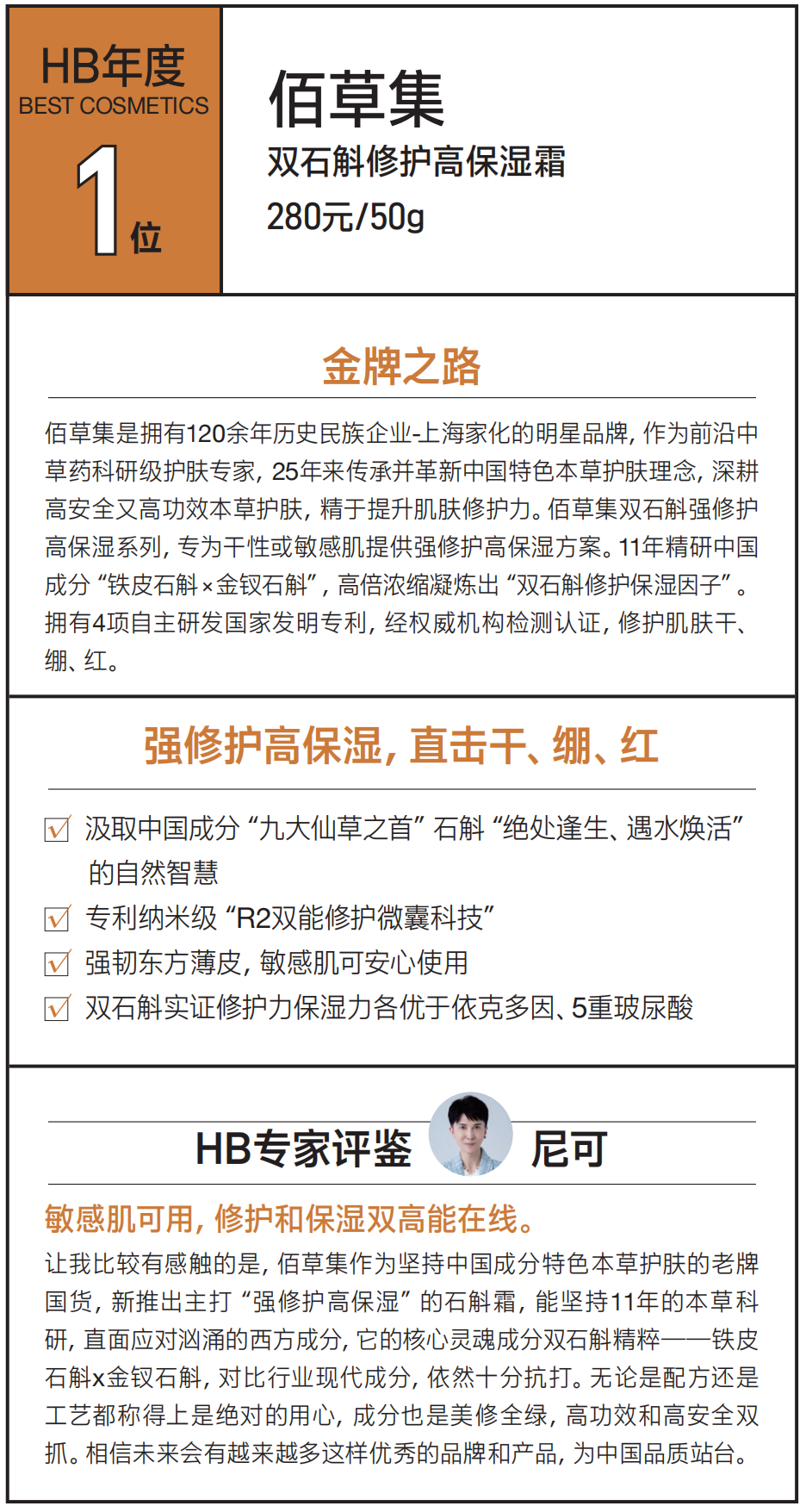 HB年度
BEST COSMETICS
1位

佰草集
双石斛修护高保湿霜
280元/50g

金牌之路

佰草集是拥有120余年历史民族企业-上海家化的明星品牌，作为前沿中草药科研级护肤专家，25年来传承并革新中国特色本草护肤理念，深耕高安全又高功效本草护肤，精于提升肌肤修护力。佰草集双石斛强修护高保湿系列，专为干性或敏感肌提供强修护高保湿方案。11年精研中国成分“铁皮石斛×金钗石斛”，高倍浓缩凝炼出“双石斛修护保湿因子”。拥有4项自主研发国家发明专利，经权威机构检测认证，修护肌肤干、绷、红。

强修护高保湿，直击干、绷、红

汲取中国成分“九大仙草之首”石斛“绝处逢生、遇水焕活”的自然智慧
专利纳米级“R2双能修护微囊科技”
强韧东方薄皮，敏感肌可安心使用
双石斛实证修护力保湿力各优于依克多因、5重玻尿酸

HB专家评鉴 尼可

敏感肌可用，修护和保湿双高能在线。
让我比较有感触的是，佰草集作为坚持中国成分特色本草护肤的老牌国货，新推出主打“强修护高保湿”的石斛霜，能坚持11年的本草科研，直面应对汹涌的西方成分，它的核心灵魂成分双石斛精粹——铁皮石斛x金钗石斛，对比行业现代成分，依然十分抗打。无论是配方还是工艺都称得上是绝对的用心，成分也是美修全绿，高功效和高安全双抓。相信未来会有越来越多这样优秀的品牌和产品，为中国品质站台。